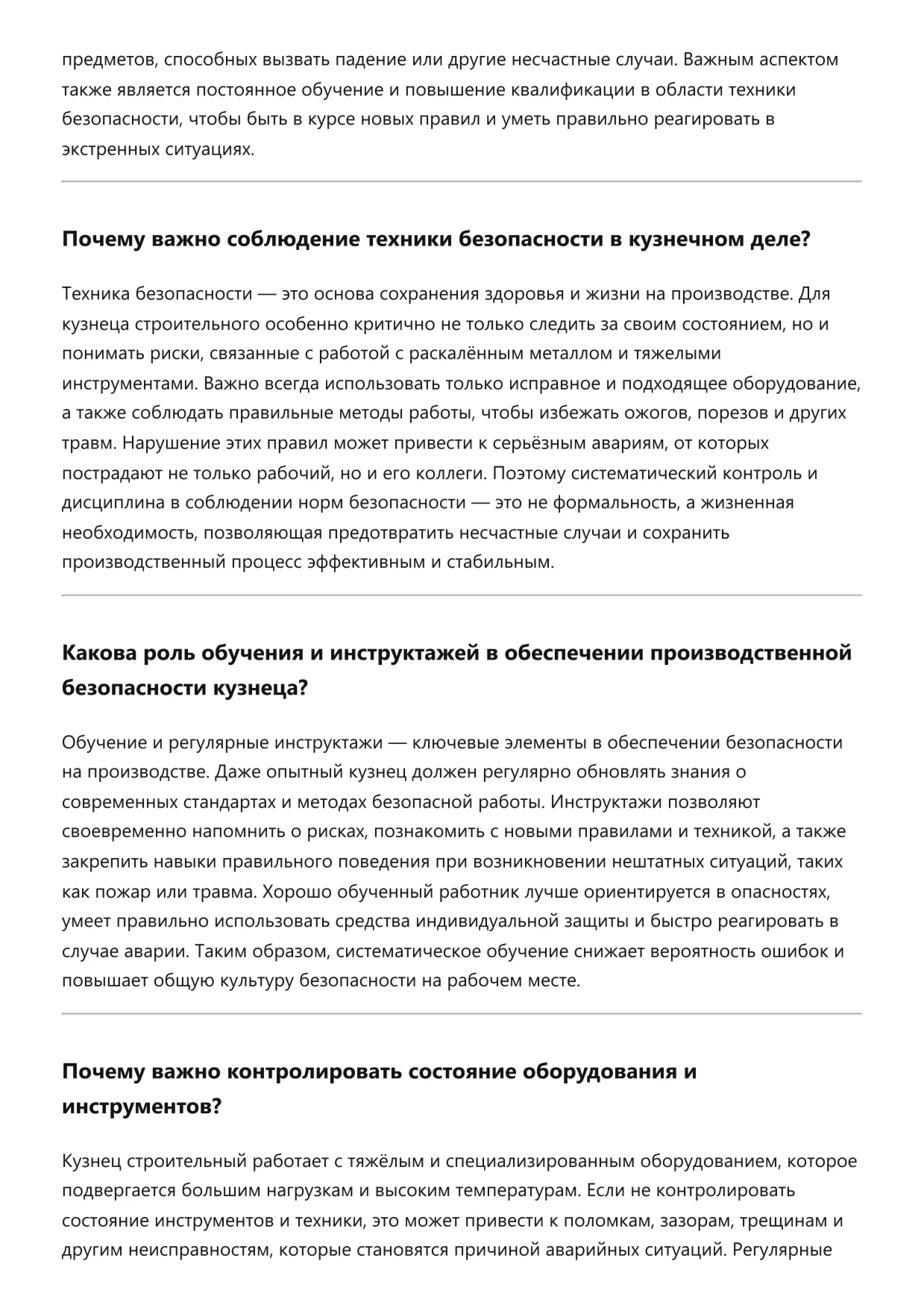 предметов, способных вызвать падение или другие несчастные случаи. Важным аспектом также является постоянное обучение и повышение квалификации в области техники безопасности, чтобы быть в курсе новых правил и уметь правильно реагировать в экстренных ситуациях.

Почему важно соблюдение техники безопасности в кузнечном деле?

Техника безопасности — это основа сохранения здоровья и жизни на производстве. Для кузнеца строительного особенно критично не только следить за своим состоянием, но и понимать риски, связанные с работой с раскалённым металлом и тяжелыми инструментами. Важно всегда использовать только исправное и подходящее оборудование, а также соблюдать правильные методы работы, чтобы избежать ожогов, порезов и других травм. Нарушение этих правил может привести к серьёзным авариям, от которых пострадают не только рабочий, но и его коллеги. Поэтому систематический контроль и дисциплина в соблюдении норм безопасности — это не формальность, а жизненная необходимость, позволяющая предотвратить несчастные случаи и сохранить производственный процесс эффективным и стабильным.

Какова роль обучения и инструктажей в обеспечении производственной безопасности кузнеца?

Обучение и регулярные инструктажи — ключевые элементы в обеспечении безопасности на производстве. Даже опытный кузнец должен регулярно обновлять знания о современных стандартах и методах безопасной работы. Инструктажи позволяют своевременно напомнить о рисках, познакомить с новыми правилами и техникой, а также закрепить навыки правильного поведения при возникновении нештатных ситуаций, таких как пожар или травма. Хорошо обученный работник лучше ориентируется в опасностях, умеет правильно использовать средства индивидуальной защиты и быстро реагировать в случае аварии. Таким образом, систематическое обучение снижает вероятность ошибок и повышает общую культуру безопасности на рабочем месте.

Почему важно контролировать состояние оборудования и инструментов?

Кузнец строительный работает с тяжёлым и специализированным оборудованием, которое подвергается большим нагрузкам и высоким температурам. Если не контролировать состояние инструментов и техники, это может привести к поломкам, зазорам, трещинам и другим неисправностям, которые становятся причиной аварийных ситуаций. Регулярные